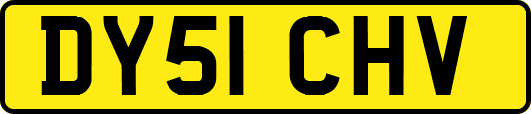 DY51 CHV